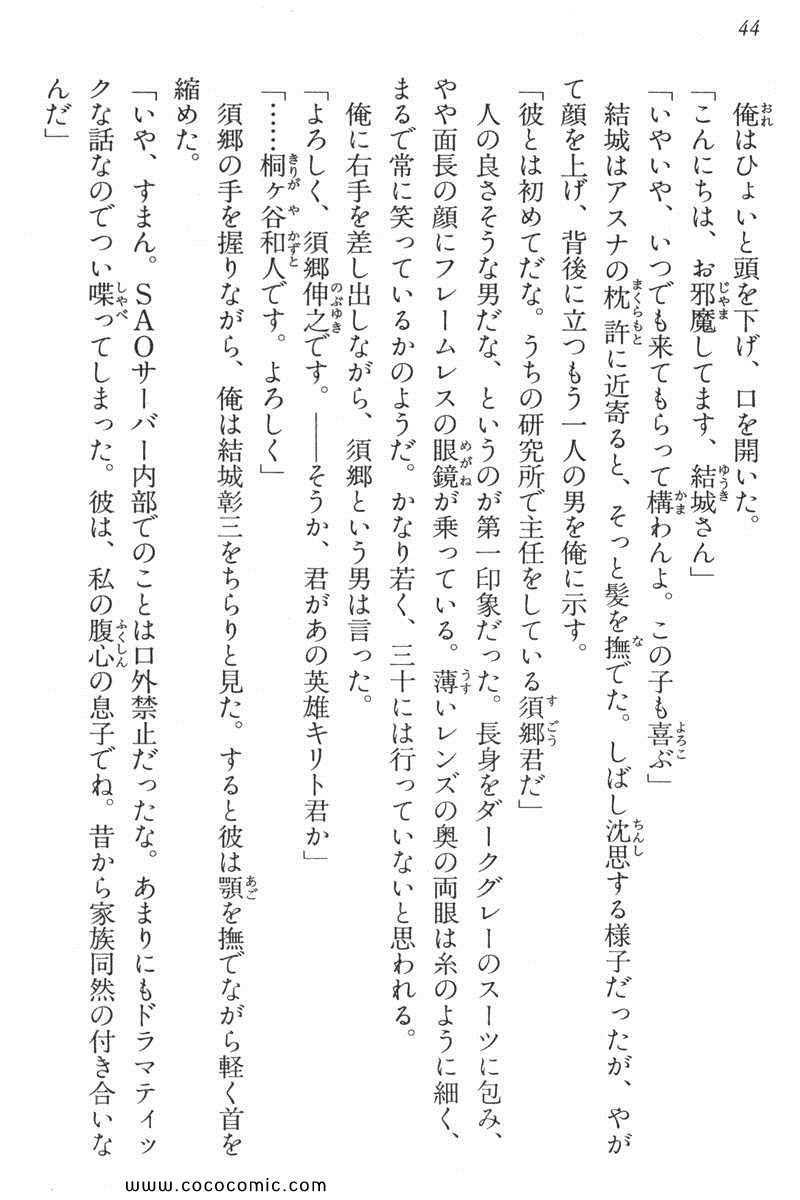 44

俺はひょいと頭を下げ、口を開いた。

「こんにちは、お邪魔してます、結城さん」

「いやいや、いつでも来てもらって構わんよ。この子も喜ぶ」

結城はアスナの枕許に近寄ると、そっと髪を撫でた。しばし沈思する様子だったが、やがて顔を上げ、背後に立つもう一人の男を俺に示す。

「彼とは初めてだな。うちの研究所で主任をしている須郷君だ」

人の良さそうな男だな、というのが第一印象だった。長身をダークグレーのスーツに包み、やや面長の顔にフレームレスの眼鏡が乗っている。薄いレンズの奥の両眼は糸のように細く、まるで常に笑っているかのようだ。かなり若く、三十には行っていないと思われる。

俺に右手を差し出しながら、須郷という男は言った。

「よろしく、須郷伸之です。——そうか、君があの英雄キリト君か」

「……桐ヶ谷和人です。よろしく」

須郷の手を握りながら、俺は結城彰三をちらりと見た。すると彼は顎を撫でながら軽く首を縮めた。

「いや、すまん。SAOサーバー内部でのことは口外禁止だったな。あまりにもドラマティックな話なのでつい喋ってしまった。彼は、私の腹心の息子でね。昔から家族同然の付き合いなんだ」

www.cococomic.com